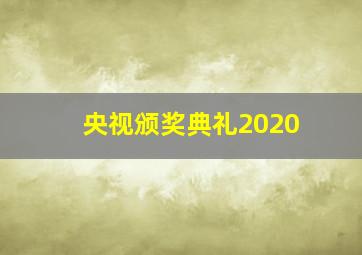 央视颁奖典礼2020